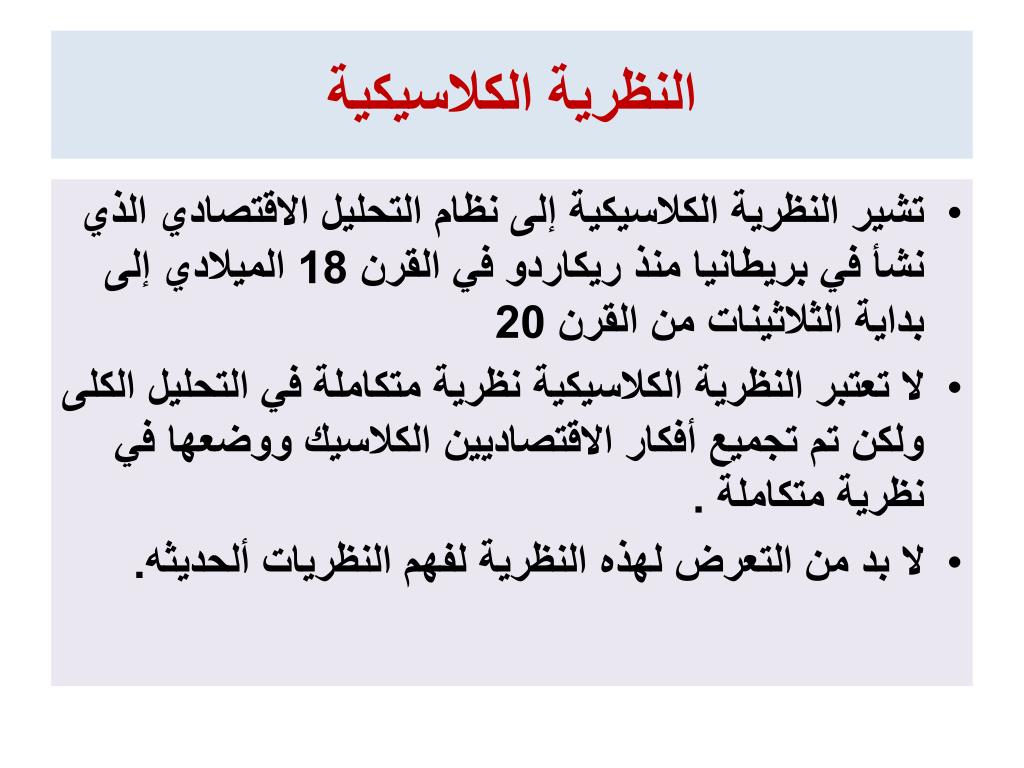 النظرية الكلاسيكية

• تشير النظرية الكلاسيكية إلى نظام التحليل الاقتصادي الذي نشأ في بريطانيا منذ ريكاردو في القرن 18 الميلادي إلى بداية الثلاثينات من القرن 20

• لا تعتبر النظرية الكلاسيكية نظرية متكاملة في التحليل الكلى ولكن تم تجميع أفكار الاقتصاديين الكلاسيك ووضعها في نظرية متكاملة .

• لا بد من التعرض لهذه النظرية لفهم النظريات ألحديثه.